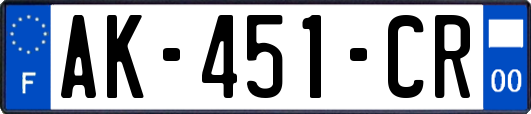 F
AK-451-CR
00